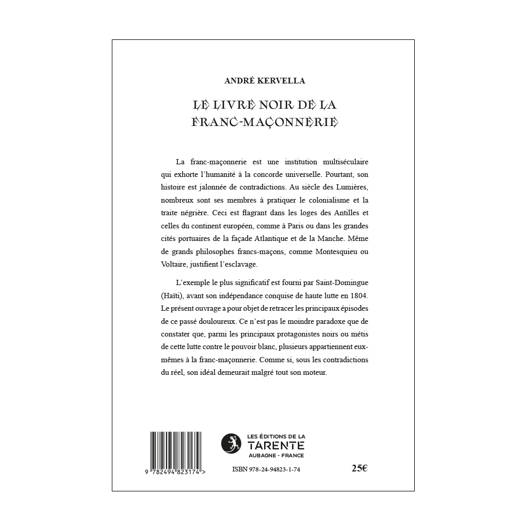 ANDRÉ KERVELLA

LE LIVRE NOIR DE LA FRANC-MAÇONNERIE

La franc-maçonnerie est une institution multiséculaire qui exhorte l'humanité à la concorde universelle. Pourtant, son histoire est jalonnée de contradictions. Au siècle des Lumières, nombreux sont ses membres à pratiquer le colonialisme et la traite négrière. Ceci est flagrant dans les loges des Antilles et celles du continent européen, comme à Paris ou dans les grandes cités portuaires de la façade Atlantique et de la Manche. Même de grands philosophes francs-maçons, comme Montesquieu ou Voltaire, justifient l'esclavage.

L'exemple le plus significatif est fourni par Saint-Domingue (Haïti), avant son indépendance conquise de haute lutte en 1804. Le présent ouvrage a pour objet de retracer les principaux épisodes de ce passé douloureux. Ce n'est pas le moindre paradoxe que de constater que, parmi les principaux protagonistes noirs ou métis de cette lutte contre le pouvoir blanc, plusieurs appartiennent eux-mêmes à la franc-maçonnerie. Comme si, sous les contradictions du réel, son idéal demeurait malgré tout son moteur.

9 782494 823174 >

LES ÉDITIONS DE LA TARENTE AUBAGNE - FRANCE

ISBN 978-24-94823-1-74

25€